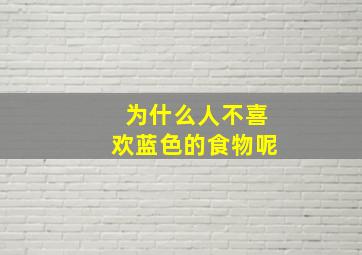 为什么人不喜欢蓝色的食物呢